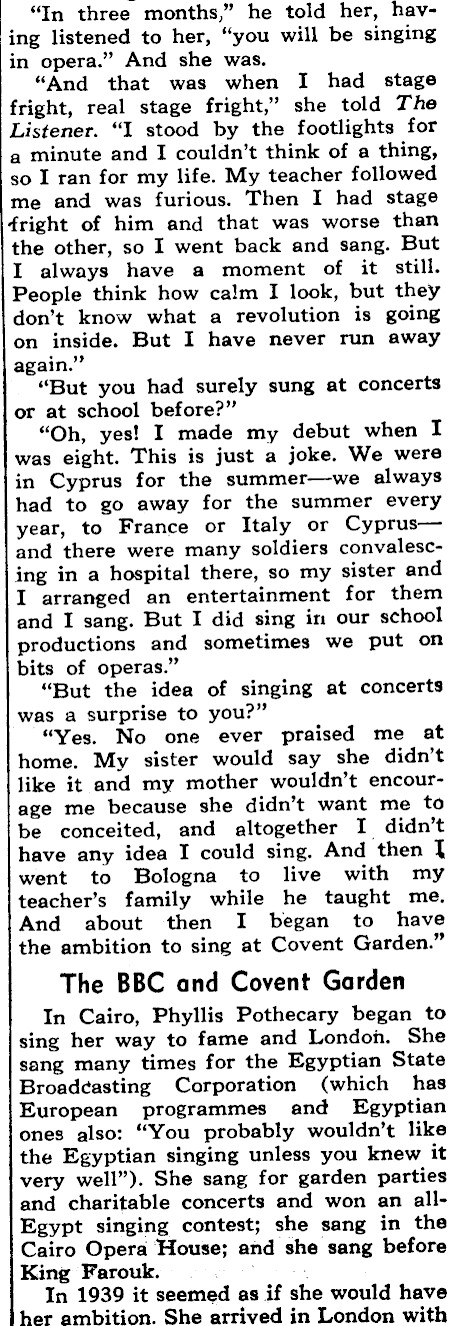 "In three months," he told her, having listened to her, "you will be singing in opera." And she was.

"And that was when I had stage fright, real stage fright," she told The Listener. "I stood by the footlights for a minute and I couldn't think of a thing, so I ran for my life. My teacher followed me and was furious. Then I had stage fright of him and that was worse than the other, so I went back and sang. But I always have a moment of it still. People think how calm I look, but they don't know what a revolution is going on inside. But I have never run away again."

"But you had surely sung at concerts or at school before?"

"Oh, yes! I made my debut when I was eight. This is just a joke. We were in Cyprus for the summer—we always had to go away for the summer every year, to France or Italy or Cyprus—and there were many soldiers convalescing in a hospital there, so my sister and I arranged an entertainment for them and I sang. But I did sing in our school productions and sometimes we put on bits of operas."

"But the idea of singing at concerts was a surprise to you?"

"Yes. No one ever praised me at home. My sister would say she didn't like it and my mother wouldn't encourage me because she didn't want me to be conceited, and altogether I didn't have any idea I could sing. And then I went to Bologna to live with my teacher's family while he taught me. And about then I began to have the ambition to sing at Covent Garden."

The BBC and Covent Garden

In Cairo, Phyllis Pothecary began to sing her way to fame and London. She sang many times for the Egyptian State Broadcasting Corporation (which has European programmes and Egyptian ones also: "You probably wouldn't like the Egyptian singing unless you knew it very well"). She sang for garden parties and charitable concerts and won an all-Egypt singing contest; she sang in the Cairo Opera House; and she sang before King Farouk.

In 1939 it seemed as if she would have her ambition. She arrived in London with